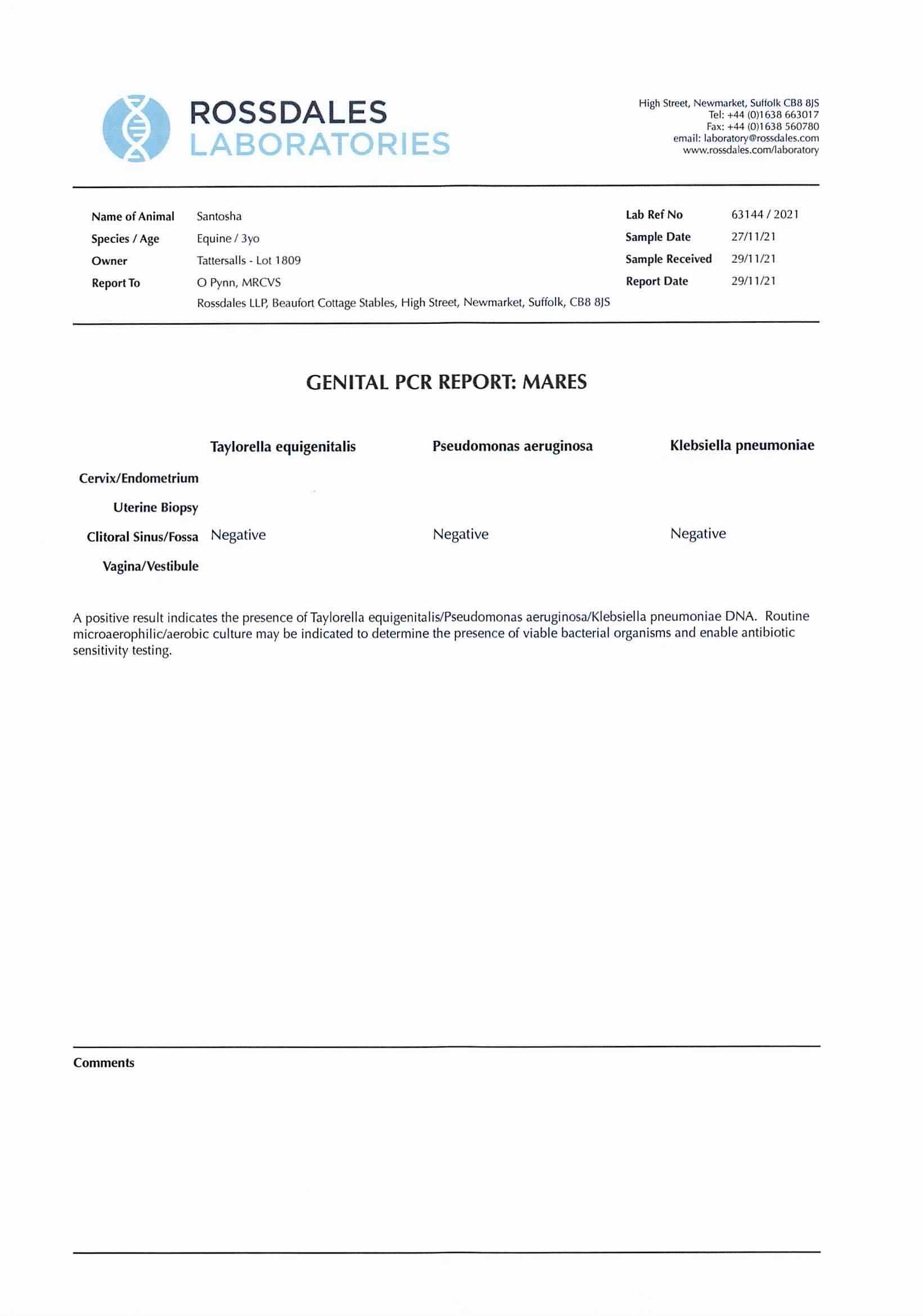 ROSSDALES
LABORATORIES

High Street, Newmarket, Suffolk CB8 8JS
Tel: +44 (0)1638 663017
Fax: +44 (0)1638 560780
email: laboratory@rossdales.com
www.rossdales.com/laboratory

Name of Animal Santosha
Species / Age Equine / 3yo
Owner Tattersalls - Lot 1809
Report To O Pynn, MRCVS
Rossdales LLP, Beaufort Cottage Stables, High Street, Newmarket, Suffolk, CB8 8JS

Lab Ref No 63144 / 2021
Sample Date 27/11/21
Sample Received 29/11/21
Report Date 29/11/21

GENITAL PCR REPORT: MARES

| | Taylorella equigenitalis | Pseudomonas aeruginosa | Klebsiella pneumoniae |
|---|---|---|---|
| Cervix/Endometrium | | | |
| Uterine Biopsy | | | |
| Clitoral Sinus/Fossa | Negative | Negative | Negative |
| Vagina/Vestibule | | | |

A positive result indicates the presence of Taylorella equigenitalis/Pseudomonas aeruginosa/Klebsiella pneumoniae DNA. Routine microaerophilic/aerobic culture may be indicated to determine the presence of viable bacterial organisms and enable antibiotic sensitivity testing.

Comments